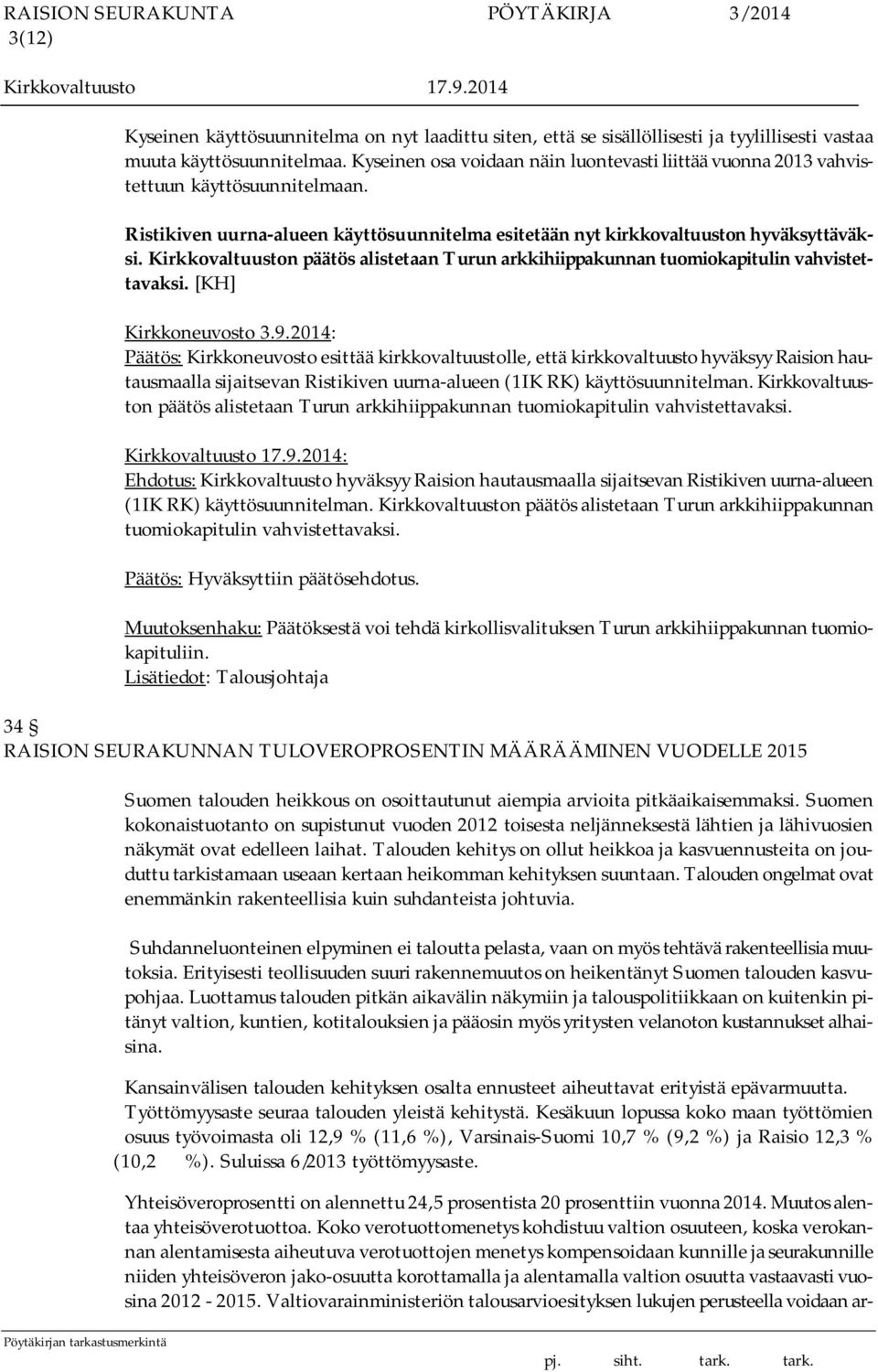 RAISION SEURAKUNTA PÖYTÄKIRJA 3/2014 3(12)

Kirkkovaltuusto 17.9.2014

Kyseinen käyttösuunnitelma on nyt laadittu siten, että se sisällöllisesti ja tyylillisesti vastaa muuta käyttösuunnitelmaa. Kyseinen osa voidaan näin luontevasti liittää vuonna 2013 vahvistettuun käyttösuunnitelmaan.

Ristikiven uurna-alueen käyttösuunnitelma esitetään nyt kirkkovaltuuston hyväksyttäväksi. Kirkkovaltuuston päätös alistetaan Turun arkkihiippakunnan tuomiokapitulin vahvistettavaksi. [KH]

Kirkkoneuvosto 3.9.2014:
Päätös: Kirkkoneuvosto esittää kirkkovaltuustolle, että kirkkovaltuusto hyväksyy Raision hautausmaalla sijaitsevan Ristikiven uurna-alueen (1IK RK) käyttösuunnitelman. Kirkkovaltuuston päätös alistetaan Turun arkkihiippakunnan tuomiokapitulin vahvistettavaksi.

Kirkkovaltuusto 17.9.2014:
Ehdotus: Kirkkovaltuusto hyväksyy Raision hautausmaalla sijaitsevan Ristikiven uurna-alueen (1IK RK) käyttösuunnitelman. Kirkkovaltuuston päätös alistetaan Turun arkkihiippakunnan tuomiokapitulin vahvistettavaksi.

Päätös: Hyväksyttiin päätösehdotus.

Muutoksenhaku: Päätöksestä voi tehdä kirkollisvalituksen Turun arkkihiippakunnan tuomiokapituliin.
Lisätiedot: Talousjohtaja

34 §
RAISION SEURAKUNNAN TULOVEROPROSENTIN MÄÄRÄÄMINEN VUODELLE 2015

Suomen talouden heikkous on osoittautunut aiempia arvioita pitkäaikaisemmaksi. Suomen kokonaistuotanto on supistunut vuoden 2012 toisesta neljänneksestä lähtien ja lähivuosien näkymät ovat edelleen laihat. Talouden kehitys on ollut heikkoa ja kasvuennusteita on jouduttu tarkistamaan useaan kertaan heikomman kehityksen suuntaan. Talouden ongelmat ovat enemmänkin rakenteellisia kuin suhdanteista johtuvia.

Suhdanneluonteinen elpyminen ei taloutta pelasta, vaan on myös tehtävä rakenteellisia muutoksia. Erityisesti teollisuuden suuri rakennemuutos on heikentänyt Suomen talouden kasvupohjaa. Luottamus talouden pitkän aikavälin näkymiin ja talouspolitiikkaan on kuitenkin pitänyt valtion, kuntien, kotitalouksien ja pääosin myös yritysten velanoton kustannukset alhaisina.

Kansainvälisen talouden kehityksen osalta ennusteet aiheuttavat erityistä epävarmuutta. Työttömyysaste seuraa talouden yleistä kehitystä. Kesäkuun lopussa koko maan työttömien osuus työvoimasta oli 12,9 % (11,6 %), Varsinais-Suomi 10,7 % (9,2 %) ja Raisio 12,3 % (10,2 %). Suluissa 6/2013 työttömyysaste.

Yhteisöveroprosentti on alennettu 24,5 prosentista 20 prosenttiin vuonna 2014. Muutos alentaa yhteisöverotuottoa. Koko verotuottomenetys kohdistuu valtion osuuteen, koska verokannan alentamisesta aiheutuva verotuottojen menetys kompensoidaan kunnille ja seurakunnille niiden yhteisöveron jako-osuutta korottamalla ja alentamalla valtion osuutta vastaavasti vuosina 2012 - 2015. Valtiovarainministeriön talousarvioesityksen lukujen perusteella voidaan ar-

Pöytäkirjan tarkastusmerkintä
pj. siht. tark. tark.